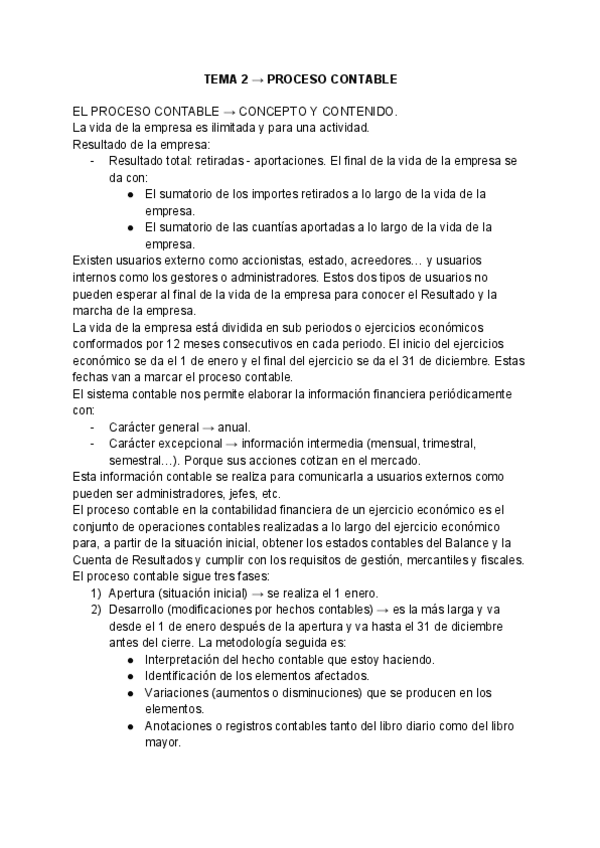 TEMA 2 → PROCESO CONTABLE

EL PROCESO CONTABLE → CONCEPTO Y CONTENIDO.
La vida de la empresa es ilimitada y para una actividad.
Resultado de la empresa:
- Resultado total: retiradas - aportaciones. El final de la vida de la empresa se da con:
  ● El sumatorio de los importes retirados a lo largo de la vida de la empresa.
  ● El sumatorio de las cuantías aportadas a lo largo de la vida de la empresa.
Existen usuarios externo como accionistas, estado, acreedores… y usuarios internos como los gestores o administradores. Estos dos tipos de usuarios no pueden esperar al final de la vida de la empresa para conocer el Resultado y la marcha de la empresa.
La vida de la empresa está dividida en sub periodos o ejercicios económicos conformados por 12 meses consecutivos en cada periodo. El inicio del ejercicios económico se da el 1 de enero y el final del ejercicio se da el 31 de diciembre. Estas fechas van a marcar el proceso contable.
El sistema contable nos permite elaborar la información financiera periódicamente con:
- Carácter general → anual.
- Carácter excepcional → información intermedia (mensual, trimestral, semestral…). Porque sus acciones cotizan en el mercado.
Esta información contable se realiza para comunicarla a usuarios externos como pueden ser administradores, jefes, etc.
El proceso contable en la contabilidad financiera de un ejercicio económico es el conjunto de operaciones contables realizadas a lo largo del ejercicio económico para, a partir de la situación inicial, obtener los estados contables del Balance y la Cuenta de Resultados y cumplir con los requisitos de gestión, mercantiles y fiscales.
El proceso contable sigue tres fases:
1) Apertura (situación inicial) → se realiza el 1 enero.
2) Desarrollo (modificaciones por hechos contables) → es la más larga y va desde el 1 de enero después de la apertura y va hasta el 31 de diciembre antes del cierre. La metodología seguida es:
  ● Interpretación del hecho contable que estoy haciendo.
  ● Identificación de los elementos afectados.
  ● Variaciones (aumentos o disminuciones) que se producen en los elementos.
  ● Anotaciones o registros contables tanto del libro diario como del libro mayor.